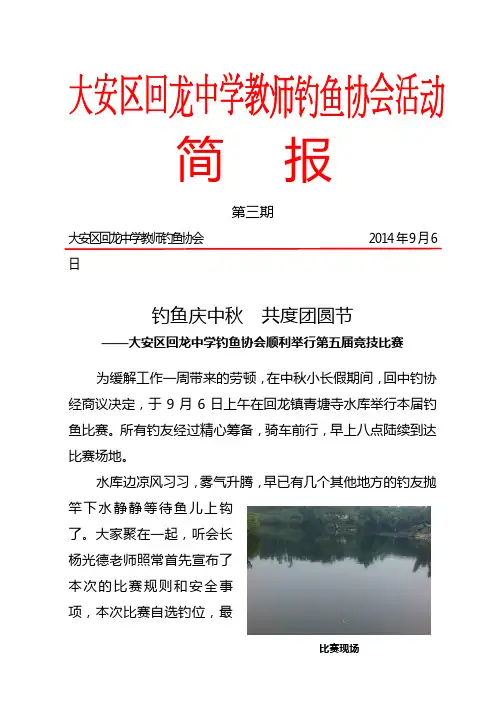 大安区回龙中学教师钓鱼协会活动

简　报

第三期

大安区回龙中学教师钓鱼协会　　2014 年 9 月 6 日

钓鱼庆中秋　共度团圆节

——大安区回龙中学钓鱼协会顺利举行第五届竞技比赛

为缓解工作一周带来的劳顿，在中秋小长假期间，回中钓协经商议决定，于 9 月 6 日上午在回龙镇青塘寺水库举行本届钓鱼比赛。所有钓友经过精心筹备，骑车前行，早上八点陆续到达比赛场地。

水库边凉风习习，雾气升腾，早已有几个其他地方的钓友抛竿下水静静等待鱼儿上钩了。大家聚在一起，听会长杨光德老师照常首先宣布了本次的比赛规则和安全事项，本次比赛自选钓位，最

比赛现场